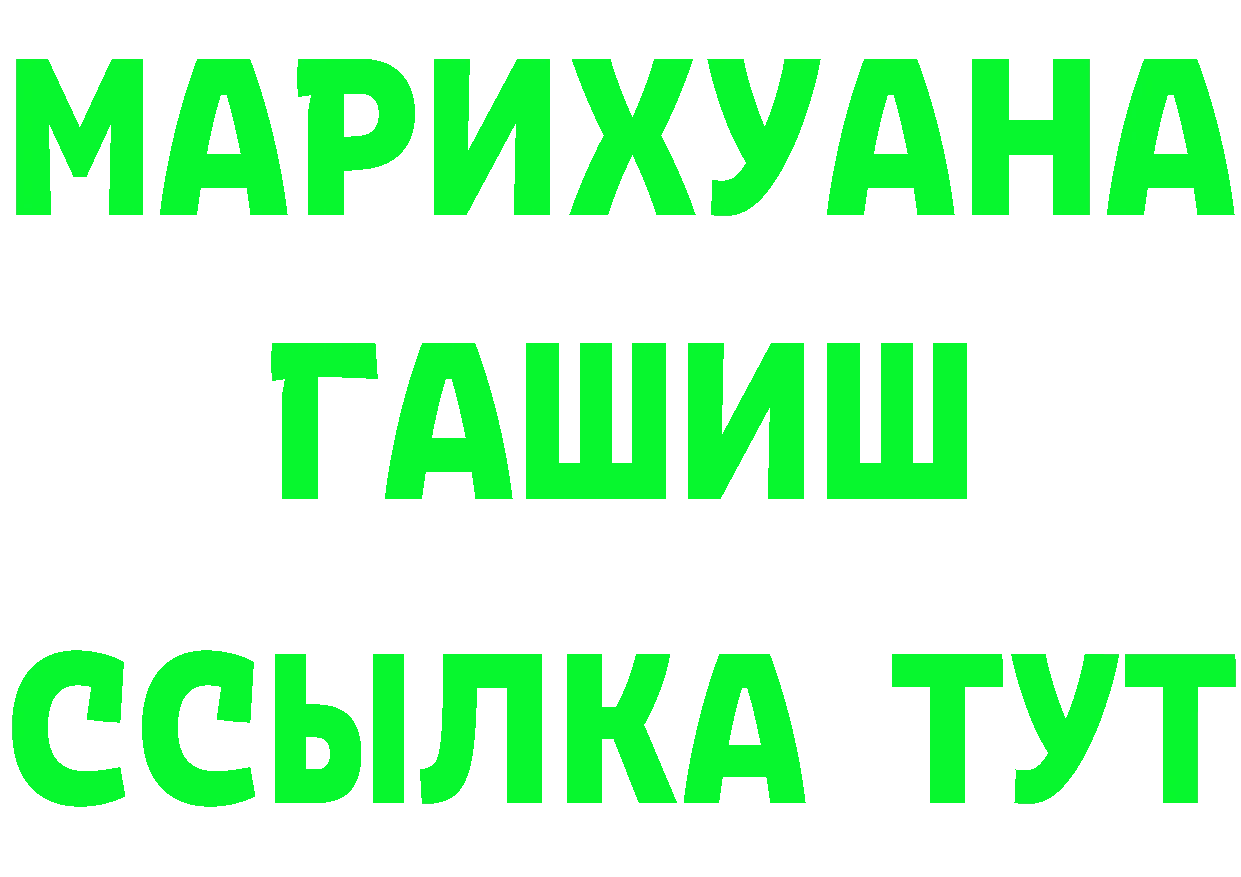 МАРИХУАНА
ГАШИШ
ССЫЛКА ТУТ